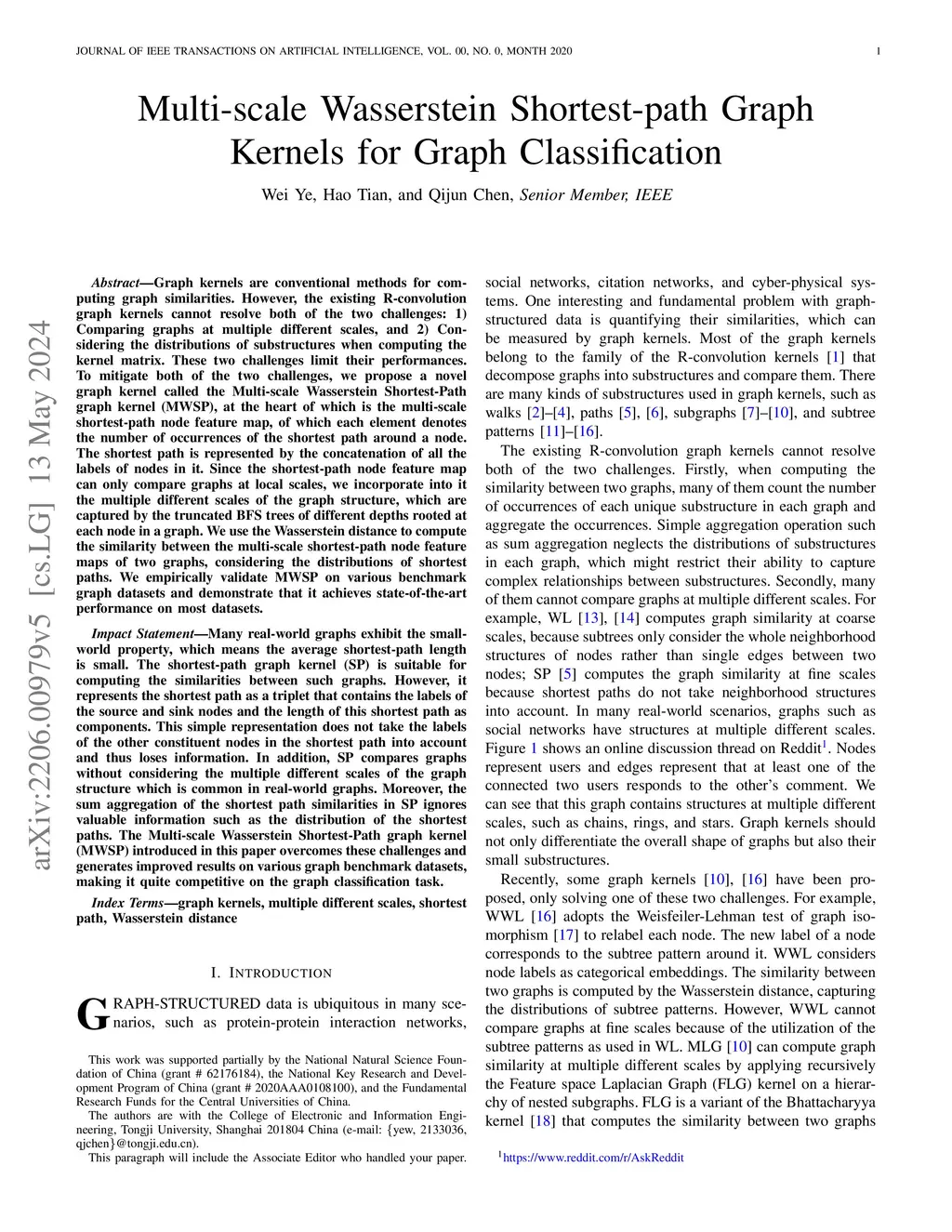 JOURNAL OF IEEE TRANSACTIONS ON ARTIFICIAL INTELLIGENCE, VOL. 00, NO. 0, MONTH 2020 1

arXiv:2206.00979v5 [cs.LG] 13 May 2024

Multi-scale Wasserstein Shortest-path Graph Kernels for Graph Classification

Wei Ye, Hao Tian, and Qijun Chen, Senior Member, IEEE

Abstract—Graph kernels are conventional methods for computing graph similarities. However, the existing R-convolution graph kernels cannot resolve both of the two challenges: 1) Comparing graphs at multiple different scales, and 2) Considering the distributions of substructures when computing the kernel matrix. These two challenges limit their performances. To mitigate both of the two challenges, we propose a novel graph kernel called the Multi-scale Wasserstein Shortest-Path graph kernel (MWSP), at the heart of which is the multi-scale shortest-path node feature map, of which each element denotes the number of occurrences of the shortest path around a node. The shortest path is represented by the concatenation of all the labels of nodes in it. Since the shortest-path node feature map can only compare graphs at local scales, we incorporate into it the multiple different scales of the graph structure, which are captured by the truncated BFS trees of different depths rooted at each node in a graph. We use the Wasserstein distance to compute the similarity between the multi-scale shortest-path node feature maps of two graphs, considering the distributions of shortest paths. We empirically validate MWSP on various benchmark graph datasets and demonstrate that it achieves state-of-the-art performance on most datasets.

Impact Statement—Many real-world graphs exhibit the small-world property, which means the average shortest-path length is small. The shortest-path graph kernel (SP) is suitable for computing the similarities between such graphs. However, it represents the shortest path as a triplet that contains the labels of the source and sink nodes and the length of this shortest path as components. This simple representation does not take the labels of the other constituent nodes in the shortest path into account and thus loses information. In addition, SP compares graphs without considering the multiple different scales of the graph structure which is common in real-world graphs. Moreover, the sum aggregation of the shortest path similarities in SP ignores valuable information such as the distribution of the shortest paths. The Multi-scale Wasserstein Shortest-Path graph kernel (MWSP) introduced in this paper overcomes these challenges and generates improved results on various graph benchmark datasets, making it quite competitive on the graph classification task.

Index Terms—graph kernels, multiple different scales, shortest path, Wasserstein distance

I. INTRODUCTION

GRAPH-STRUCTURED data is ubiquitous in many scenarios, such as protein-protein interaction networks,

This work was supported partially by the National Natural Science Foundation of China (grant # 62176184), the National Key Research and Development Program of China (grant # 2020AAA0108100), and the Fundamental Research Funds for the Central Universities of China.

The authors are with the College of Electronic and Information Engineering, Tongji University, Shanghai 201804 China (e-mail: {yew, 2133036, qjchen}@tongji.edu.cn).

This paragraph will include the Associate Editor who handled your paper.

social networks, citation networks, and cyber-physical systems. One interesting and fundamental problem with graph-structured data is quantifying their similarities, which can be measured by graph kernels. Most of the graph kernels belong to the family of the R-convolution kernels [1] that decompose graphs into substructures and compare them. There are many kinds of substructures used in graph kernels, such as walks [2]–[4], paths [5], [6], subgraphs [7]–[10], and subtree patterns [11]–[16].

The existing R-convolution graph kernels cannot resolve both of the two challenges. Firstly, when computing the similarity between two graphs, many of them count the number of occurrences of each unique substructure in each graph and aggregate the occurrences. Simple aggregation operation such as sum aggregation neglects the distributions of substructures in each graph, which might restrict their ability to capture complex relationships between substructures. Secondly, many of them cannot compare graphs at multiple different scales. For example, WL [13], [14] computes graph similarity at coarse scales, because subtrees only consider the whole neighborhood structures of nodes rather than single edges between two nodes; SP [5] computes the graph similarity at fine scales because shortest paths do not take neighborhood structures into account. In many real-world scenarios, graphs such as social networks have structures at multiple different scales. Figure 1 shows an online discussion thread on Reddit$^1$. Nodes represent users and edges represent that at least one of the connected two users responds to the other's comment. We can see that this graph contains structures at multiple different scales, such as chains, rings, and stars. Graph kernels should not only differentiate the overall shape of graphs but also their small substructures.

Recently, some graph kernels [10], [16] have been proposed, only solving one of these two challenges. For example, WWL [16] adopts the Weisfeiler-Lehman test of graph isomorphism [17] to relabel each node. The new label of a node corresponds to the subtree pattern around it. WWL considers node labels as categorical embeddings. The similarity between two graphs is computed by the Wasserstein distance, capturing the distributions of subtree patterns. However, WWL cannot compare graphs at fine scales because of the utilization of the subtree patterns as used in WL. MLG [10] can compute graph similarity at multiple different scales by applying recursively the Feature space Laplacian Graph (FLG) kernel on a hierarchy of nested subgraphs. FLG is a variant of the Bhattacharyya kernel [18] that computes the similarity between two graphs

$^1$https://www.reddit.com/r/AskReddit